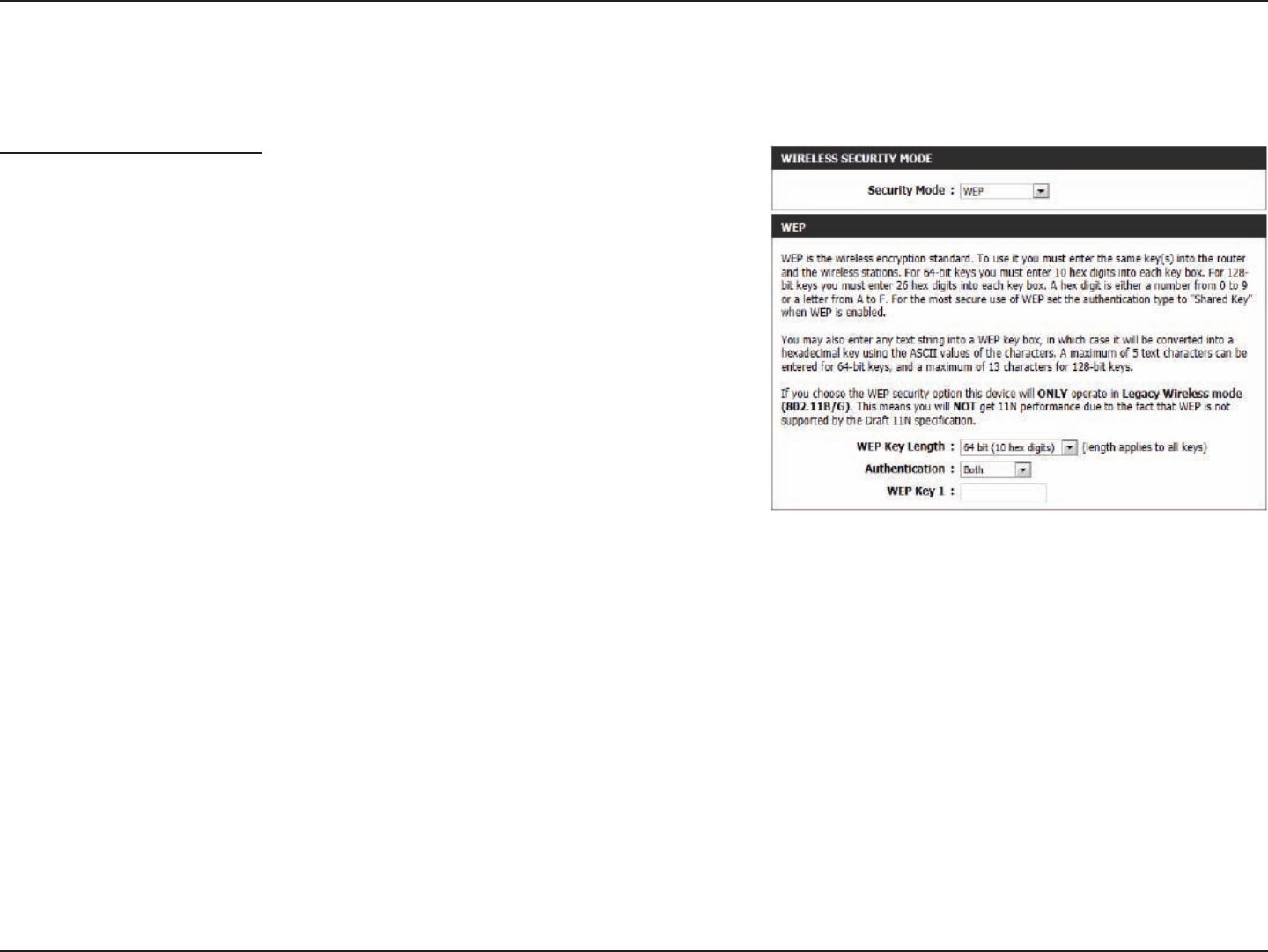 WIRELESS SECURITY MODE

Security Mode : WEP

WEP

WEP is the wireless encryption standard. To use it you must enter the same key(s) into the router and the wireless stations. For 64-bit keys you must enter 10 hex digits into each key box. For 128-bit keys you must enter 26 hex digits into each key box. A hex digit is either a number from 0 to 9 or a letter from A to F. For the most secure use of WEP set the authentication type to "Shared Key" when WEP is enabled.

You may also enter any text string into a WEP key box, in which case it will be converted into a hexadecimal key using the ASCII values of the characters. A maximum of 5 text characters can be entered for 64-bit keys, and a maximum of 13 characters for 128-bit keys.

If you choose the WEP security option this device will ONLY operate in Legacy Wireless mode (802.11B/G). This means you will NOT get 11N performance due to the fact that WEP is not supported by the Draft 11N specification.

WEP Key Length : 64 bit (10 hex digits) (length applies to all keys)

Authentication : Both

WEP Key 1 :